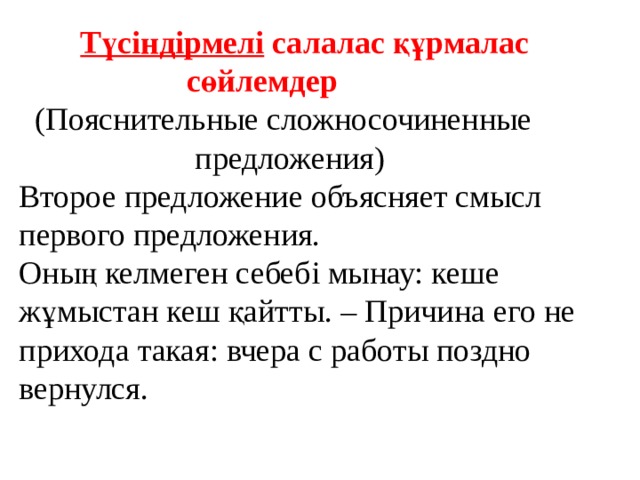 Түсіндірмелі салалас құрмалас сөйлемдер

(Пояснительные сложносочиненные предложения)

Второе предложение объясняет смысл первого предложения.
Оның келмеген себебі мынау: кеше жұмыстан кеш қайтты. – Причина его не прихода такая: вчера с работы поздно вернулся.